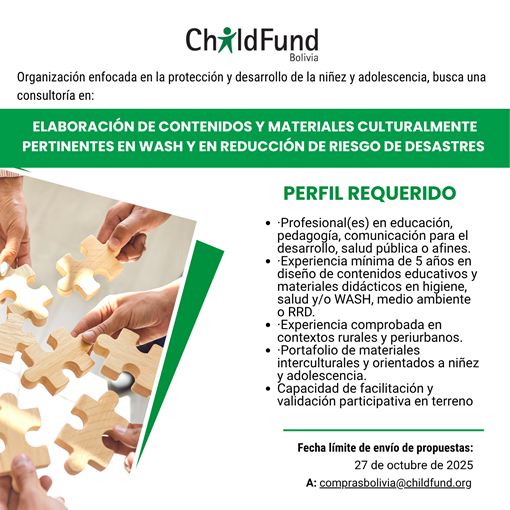 ChildFund
Bolivia

Organización enfocada en la protección y desarrollo de la niñez y adolescencia, busca una consultoría en:

ELABORACIÓN DE CONTENIDOS Y MATERIALES CULTURALMENTE PERTINENTES EN WASH Y EN REDUCCIÓN DE RIESGO DE DESASTRES

PERFIL REQUERIDO

- ·Profesional(es) en educación, pedagogía, comunicación para el desarrollo, salud pública o afines.
- ·Experiencia mínima de 5 años en diseño de contenidos educativos y materiales didácticos en higiene, salud y/o WASH, medio ambiente o RRD.
- ·Experiencia comprobada en contextos rurales y periurbanos.
- ·Portafolio de materiales interculturales y orientados a niñez y adolescencia.
- Capacidad de facilitación y validación participativa en terreno

Fecha límite de envío de propuestas:
27 de octubre de 2025
A: comprasbolivia@childfund.org